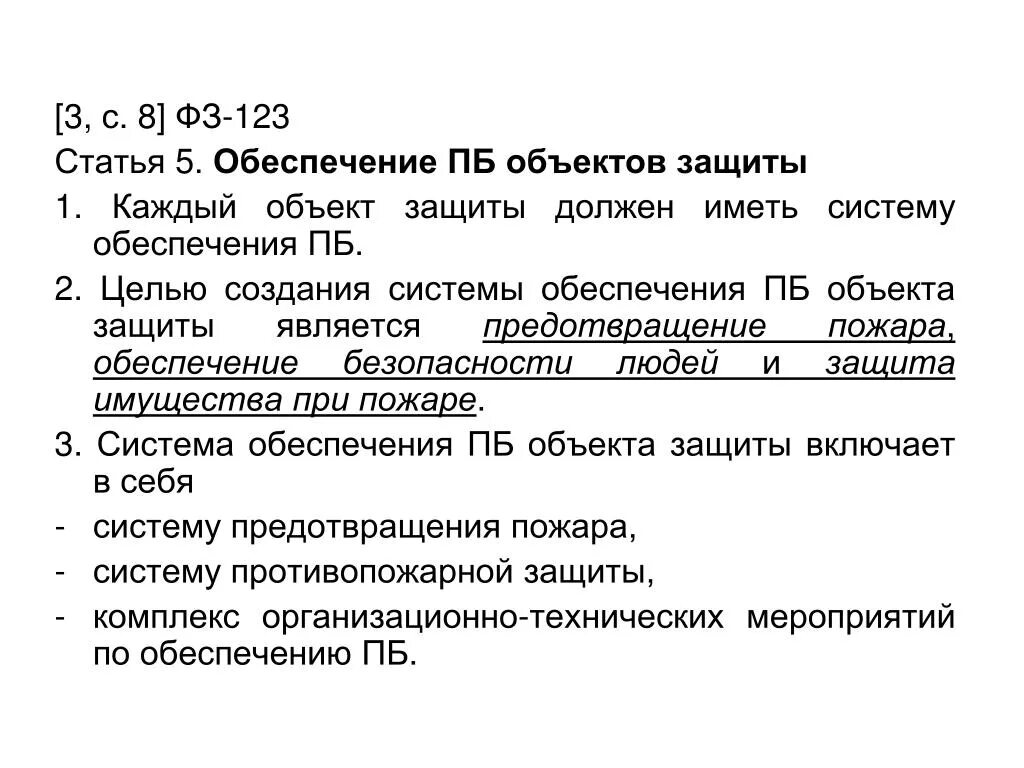 [3, с. 8] ФЗ-123

Статья 5. Обеспечение ПБ объектов защиты

1. Каждый объект защиты должен иметь систему обеспечения ПБ.

2. Целью создания системы обеспечения ПБ объекта защиты является предотвращение пожара, обеспечение безопасности людей и защита имущества при пожаре.

3. Система обеспечения ПБ объекта защиты включает в себя

- систему предотвращения пожара,

- систему противопожарной защиты,

- комплекс организационно-технических мероприятий по обеспечению ПБ.